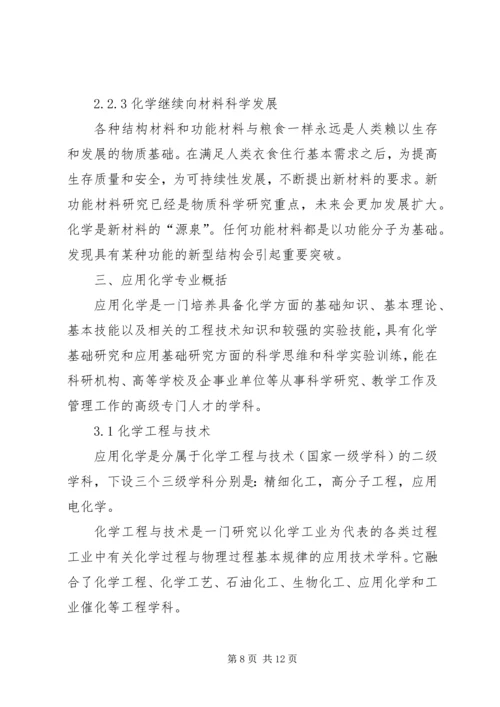 2.2.3 化学继续向材料科学发展

各种结构材料和功能材料与粮食一样永远是人类赖以生存和发展的物质基础。在满足人类衣食住行基本需求之后，为提高生存质量和安全，为可持续性发展，不断提出新材料的要求。新功能材料研究已经是物质科学研究重点，未来会更加发展扩大。化学是新材料的“源泉”。任何功能材料都是以功能分子为基础。发现具有某种功能的新型结构会引起重要突破。

三、应用化学专业概括

应用化学是一门培养具备化学方面的基础知识、基本理论、基本技能以及相关的工程技术知识和较强的实验技能，具有化学基础研究和应用基础研究方面的科学思维和科学实验训练，能在科研机构、高等学校及企事业单位等从事科学研究、教学工作及管理工作的高级专门人才的学科。

3.1 化学工程与技术

应用化学是分属于化学工程与技术（国家一级学科）的二级学科，下设三个三级学科分别是：精细化工，高分子工程，应用电化学。

化学工程与技术是一门研究以化学工业为代表的各类过程工业中有关化学过程与物理过程基本规律的应用技术学科。它融合了化学工程、化学工艺、石油化工、生物化工、应用化学和工业催化等工程学科。

第 8 页 共 12 页